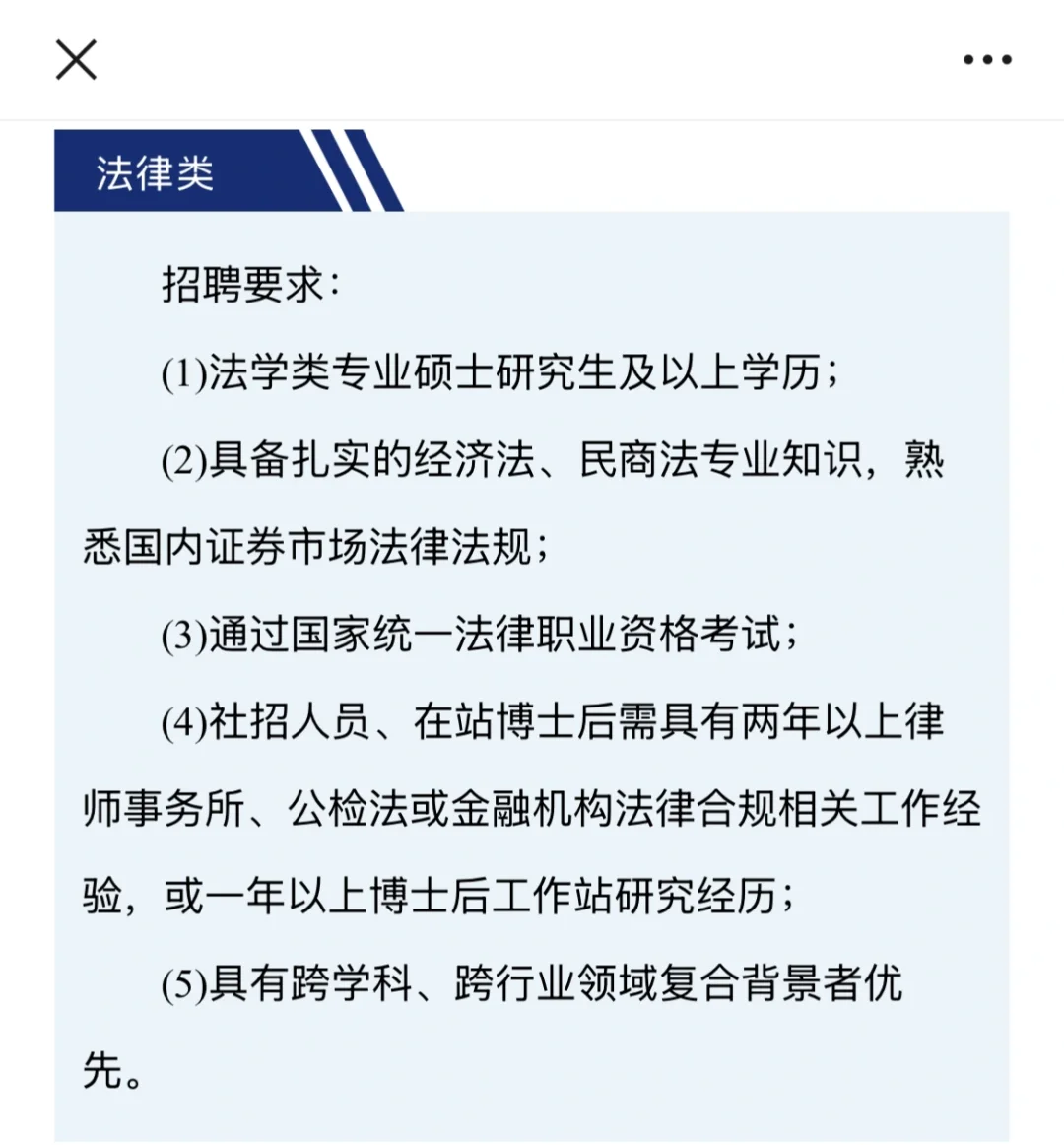 法律类

招聘要求:

(1)法学类专业硕士研究生及以上学历;

(2)具备扎实的经济法、民商法专业知识，熟悉国内证券市场法律法规;

(3)通过国家统一法律职业资格考试;

(4)社招人员、在站博士后需具有两年以上律师事务所、公检法或金融机构法律合规相关工作经验，或一年以上博士后工作站研究经历;

(5)具有跨学科、跨行业领域复合背景者优先。